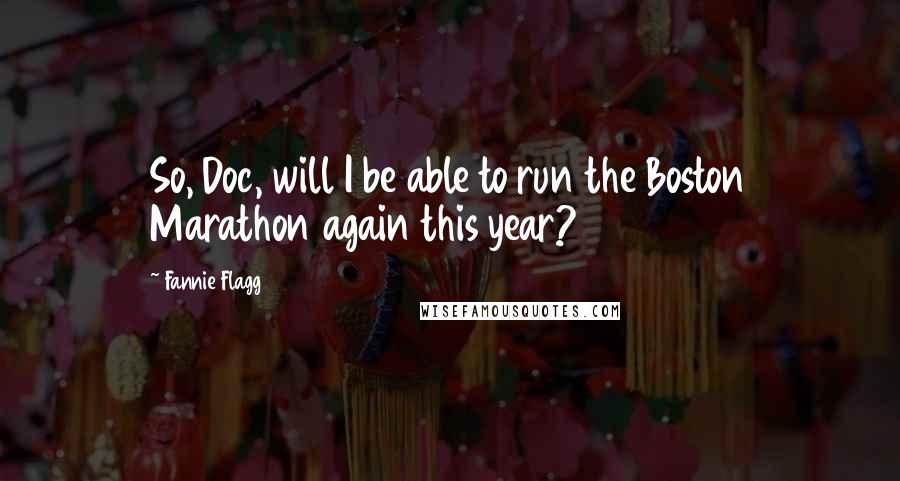 So, Doc, will I be able to run the Boston Marathon again this year?

~ Fannie Flagg

WISEFAMOUSQUOTES.COM